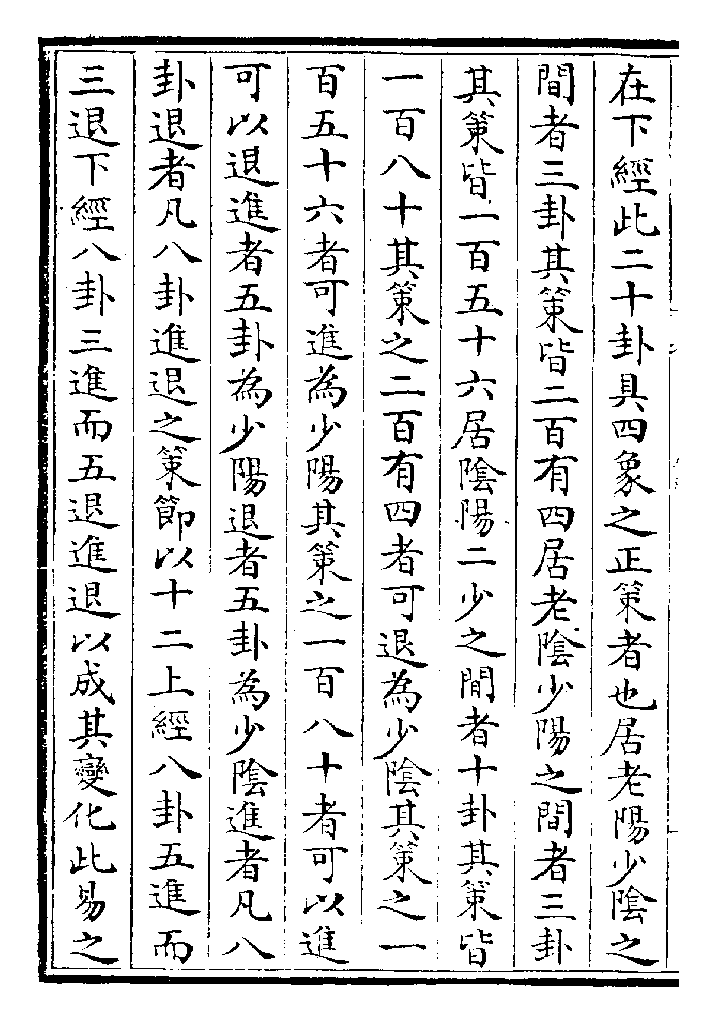 在下經此二十卦具四象之正策者也居老陽少陰之間者三卦其策皆二百有四居老陰少陽之間者三卦其策皆一百五十六居陰陽二少之間者十卦其策皆一百八十其策之二百有四者可退為少陰其策之一百五十六者可進為少陽其策之一百八十者可以進可以退進者五卦為少陽退者五卦為少陰進者凡八卦退者凡八卦進退之策節以十二上經八卦五進而三退下經八卦三進而五退進退以成其變化此易之